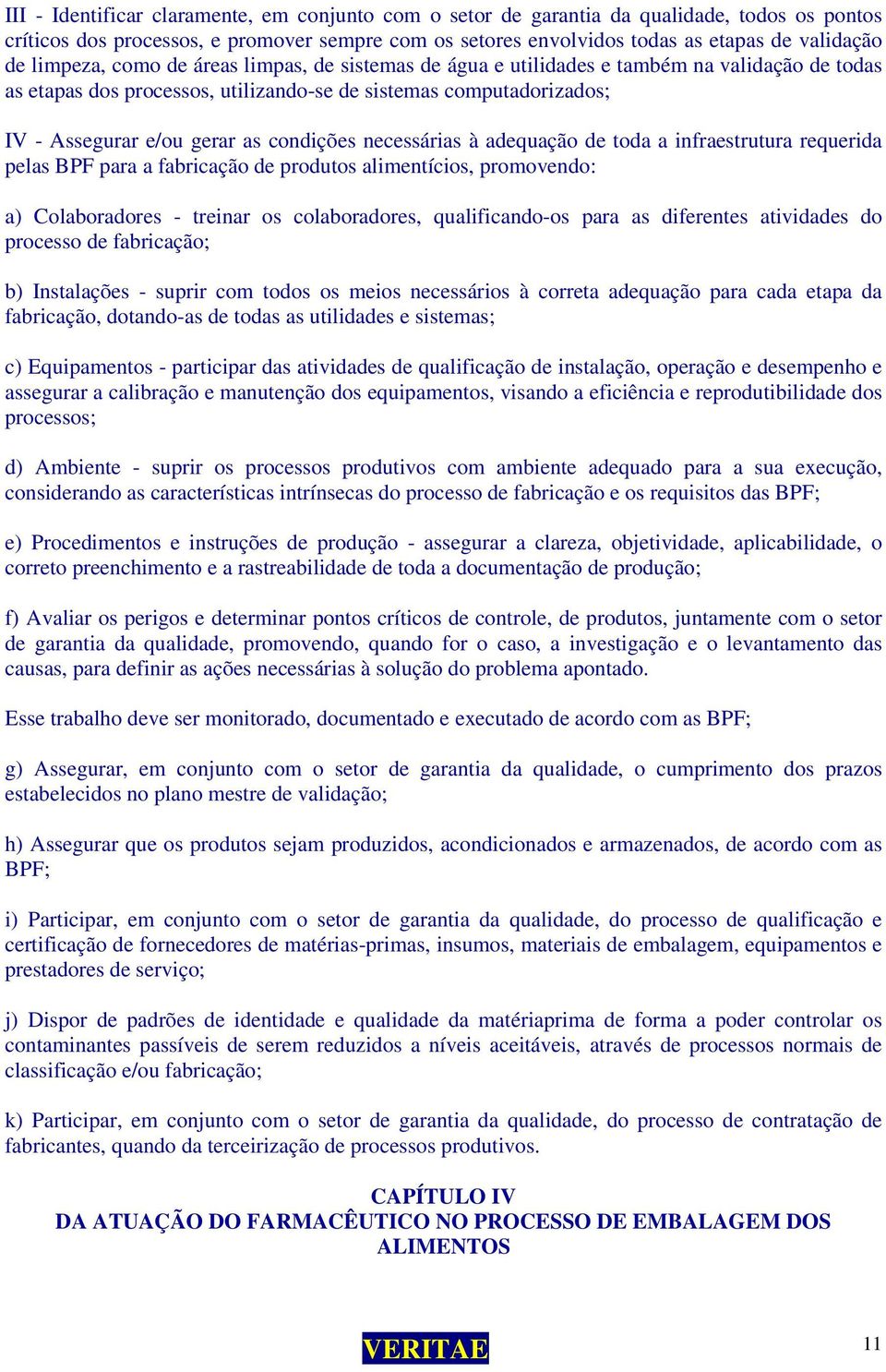 III - Identificar claramente, em conjunto com o setor de garantia da qualidade, todos os pontos críticos dos processos, e promover sempre com os setores envolvidos todas as etapas de validação de limpeza, como de áreas limpas, de sistemas de água e utilidades e também na validação de todas as etapas dos processos, utilizando-se de sistemas computadorizados;

IV - Assegurar e/ou gerar as condições necessárias à adequação de toda a infraestrutura requerida pelas BPF para a fabricação de produtos alimentícios, promovendo:

a) Colaboradores - treinar os colaboradores, qualificando-os para as diferentes atividades do processo de fabricação;

b) Instalações - suprir com todos os meios necessários à correta adequação para cada etapa da fabricação, dotando-as de todas as utilidades e sistemas;

c) Equipamentos - participar das atividades de qualificação de instalação, operação e desempenho e assegurar a calibração e manutenção dos equipamentos, visando a eficiência e reprodutibilidade dos processos;

d) Ambiente - suprir os processos produtivos com ambiente adequado para a sua execução, considerando as características intrínsecas do processo de fabricação e os requisitos das BPF;

e) Procedimentos e instruções de produção - assegurar a clareza, objetividade, aplicabilidade, o correto preenchimento e a rastreabilidade de toda a documentação de produção;

f) Avaliar os perigos e determinar pontos críticos de controle, de produtos, juntamente com o setor de garantia da qualidade, promovendo, quando for o caso, a investigação e o levantamento das causas, para definir as ações necessárias à solução do problema apontado.

Esse trabalho deve ser monitorado, documentado e executado de acordo com as BPF;

g) Assegurar, em conjunto com o setor de garantia da qualidade, o cumprimento dos prazos estabelecidos no plano mestre de validação;

h) Assegurar que os produtos sejam produzidos, acondicionados e armazenados, de acordo com as BPF;

i) Participar, em conjunto com o setor de garantia da qualidade, do processo de qualificação e certificação de fornecedores de matérias-primas, insumos, materiais de embalagem, equipamentos e prestadores de serviço;

j) Dispor de padrões de identidade e qualidade da matériaprima de forma a poder controlar os contaminantes passíveis de serem reduzidos a níveis aceitáveis, através de processos normais de classificação e/ou fabricação;

k) Participar, em conjunto com o setor de garantia da qualidade, do processo de contratação de fabricantes, quando da terceirização de processos produtivos.

CAPÍTULO IV
DA ATUAÇÃO DO FARMACÊUTICO NO PROCESSO DE EMBALAGEM DOS ALIMENTOS

VERITAE

11